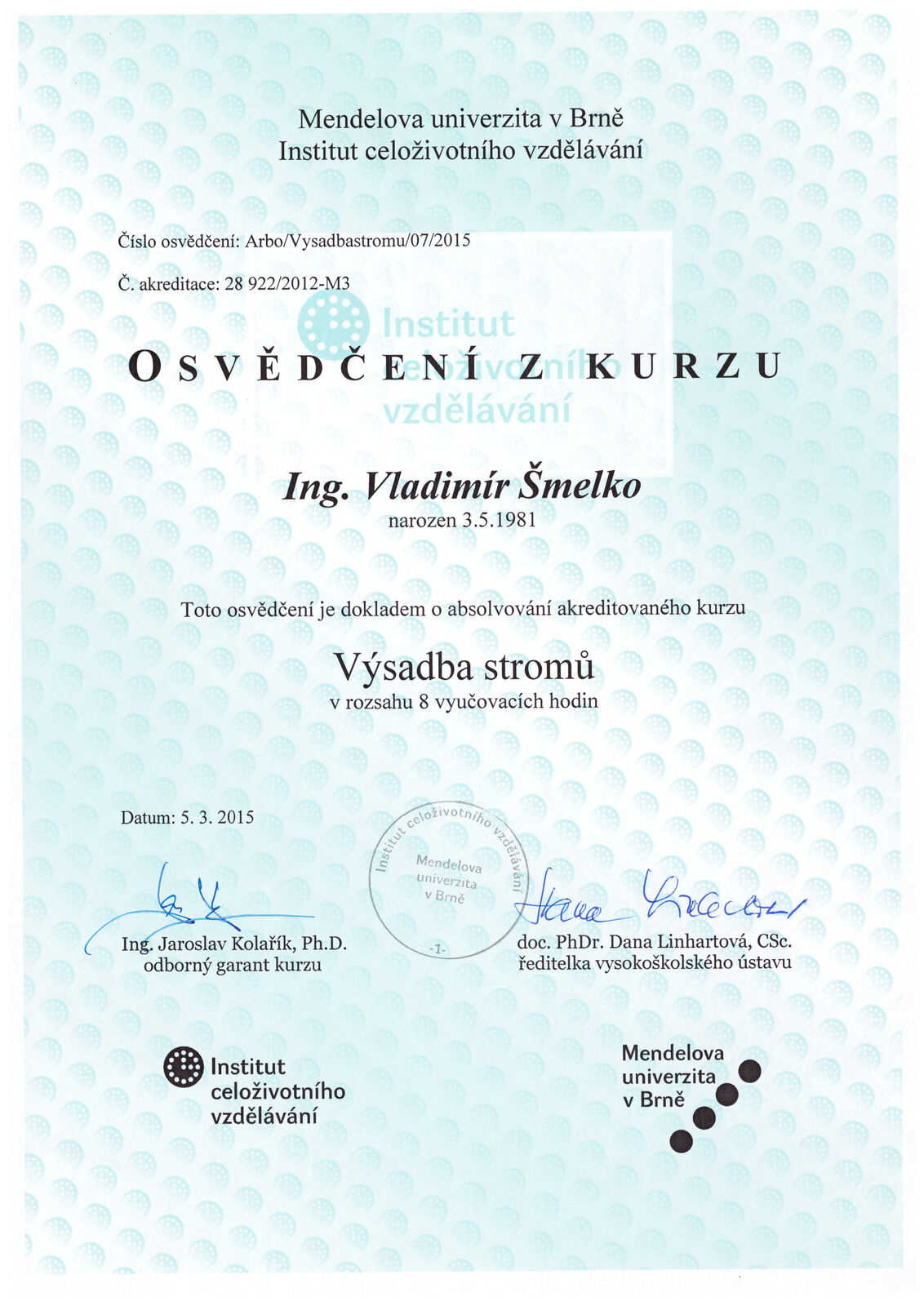 Mendelova univerzita v Brně
Institut celoživotního vzdělávání

Číslo osvědčení: Arbo/Vysadbastromu/07/2015

Č. akreditace: 28 922/2012-M3

Institut celoživotního vzdělávání

OSVĚDČENÍ Z KURZU

Ing. Vladimír Šmelko
narozen 3.5.1981

Toto osvědčení je dokladem o absolvování akreditovaného kurzu

Výsadba stromů
v rozsahu 8 vyučovacích hodin

Datum: 5. 3. 2015

Institut celoživotního vzdělávání Mendelova univerzita v Brně -1-

Ing. Jaroslav Kolařík, Ph.D.
odborný garant kurzu

doc. PhDr. Dana Linhartová, CSc.
ředitelka vysokoškolského ústavu

Institut celoživotního vzdělávání

Mendelova univerzita v Brně